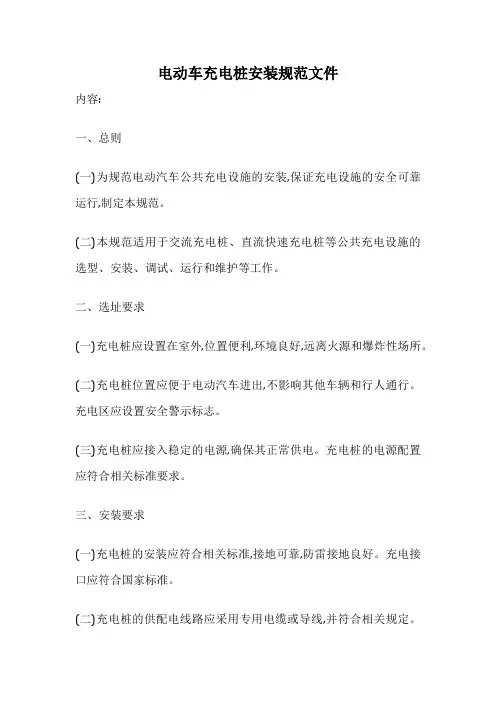 电动车充电桩安装规范文件

内容:

一、总则

(一)为规范电动汽车公共充电设施的安装,保证充电设施的安全可靠运行,制定本规范。

(二)本规范适用于交流充电桩、直流快速充电桩等公共充电设施的选型、安装、调试、运行和维护等工作。

二、选址要求

(一)充电桩应设置在室外,位置便利,环境良好,远离火源和爆炸性场所。

(二)充电桩位置应便于电动汽车进出,不影响其他车辆和行人通行。充电区应设置安全警示标志。

(三)充电桩应接入稳定的电源,确保其正常供电。充电桩的电源配置应符合相关标准要求。

三、安装要求

(一)充电桩的安装应符合相关标准,接地可靠,防雷接地良好。充电接口应符合国家标准。

(二)充电桩的供配电线路应采用专用电缆或导线,并符合相关规定。